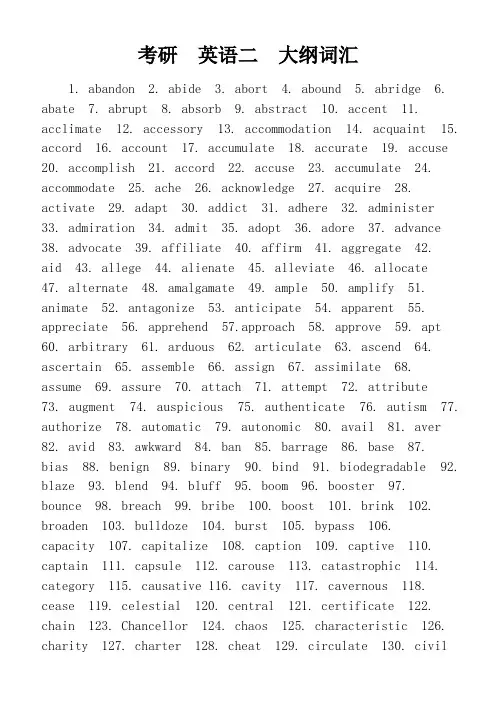 考研　英语二　大纲词汇

1. abandon 2. abide 3. abort 4. abound 5. abridge 6. abate 7. abrupt 8. absorb 9. abstract 10. accent 11. acclimate 12. accessory 13. accommodation 14. acquaint 15. accord 16. account 17. accumulate 18. accurate 19. accuse 20. accomplish 21. accord 22. accuse 23. accumulate 24. accommodate 25. ache 26. acknowledge 27. acquire 28. activate 29. adapt 30. addict 31. adhere 32. administer 33. admiration 34. admit 35. adopt 36. adore 37. advance 38. advocate 39. affiliate 40. affirm 41. aggregate 42. aid 43. allege 44. alienate 45. alleviate 46. allocate 47. alternate 48. amalgamate 49. ample 50. amplify 51. animate 52. antagonize 53. anticipate 54. apparent 55. appreciate 56. apprehend 57.approach 58. approve 59. apt 60. arbitrary 61. arduous 62. articulate 63. ascend 64. ascertain 65. assemble 66. assign 67. assimilate 68. assume 69. assure 70. attach 71. attempt 72. attribute 73. augment 74. auspicious 75. authenticate 76. autism 77. authorize 78. automatic 79. autonomic 80. avail 81. aver 82. avid 83. awkward 84. ban 85. barrage 86. base 87. bias 88. benign 89. binary 90. bind 91. biodegradable 92. blaze 93. blend 94. bluff 95. boom 96. booster 97. bounce 98. breach 99. bribe 100. boost 101. brink 102. broaden 103. bulldoze 104. burst 105. bypass 106. capacity 107. capitalize 108. caption 109. captive 110. captain 111. capsule 112. carouse 113. catastrophic 114. category 115. causative 116. cavity 117. cavernous 118. cease 119. celestial 120. central 121. certificate 122. chain 123. Chancellor 124. chaos 125. characteristic 126. charity 127. charter 128. cheat 129. circulate 130. civil